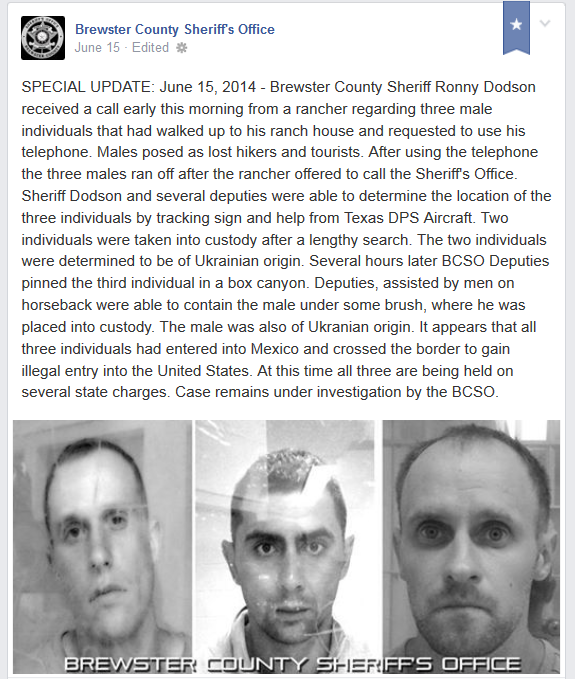 Brewster County Sheriff's Office
June 15 · Edited

SPECIAL UPDATE: June 15, 2014 - Brewster County Sheriff Ronny Dodson received a call early this morning from a rancher regarding three male individuals that had walked up to his ranch house and requested to use his telephone. Males posed as lost hikers and tourists. After using the telephone the three males ran off after the rancher offered to call the Sheriff's Office. Sheriff Dodson and several deputies were able to determine the location of the three individuals by tracking sign and help from Texas DPS Aircraft. Two individuals were taken into custody after a lengthy search. The two individuals were determined to be of Ukrainian origin. Several hours later BCSO Deputies pinned the third individual in a box canyon. Deputies, assisted by men on horseback were able to contain the male under some brush, where he was placed into custody. The male was also of Ukranian origin. It appears that all three individuals had entered into Mexico and crossed the border to gain illegal entry into the United States. At this time all three are being held on several state charges. Case remains under investigation by the BCSO.

BREWSTER COUNTY SHERIFF'S OFFICE